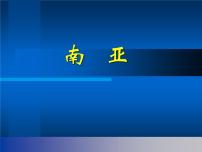 南 亚